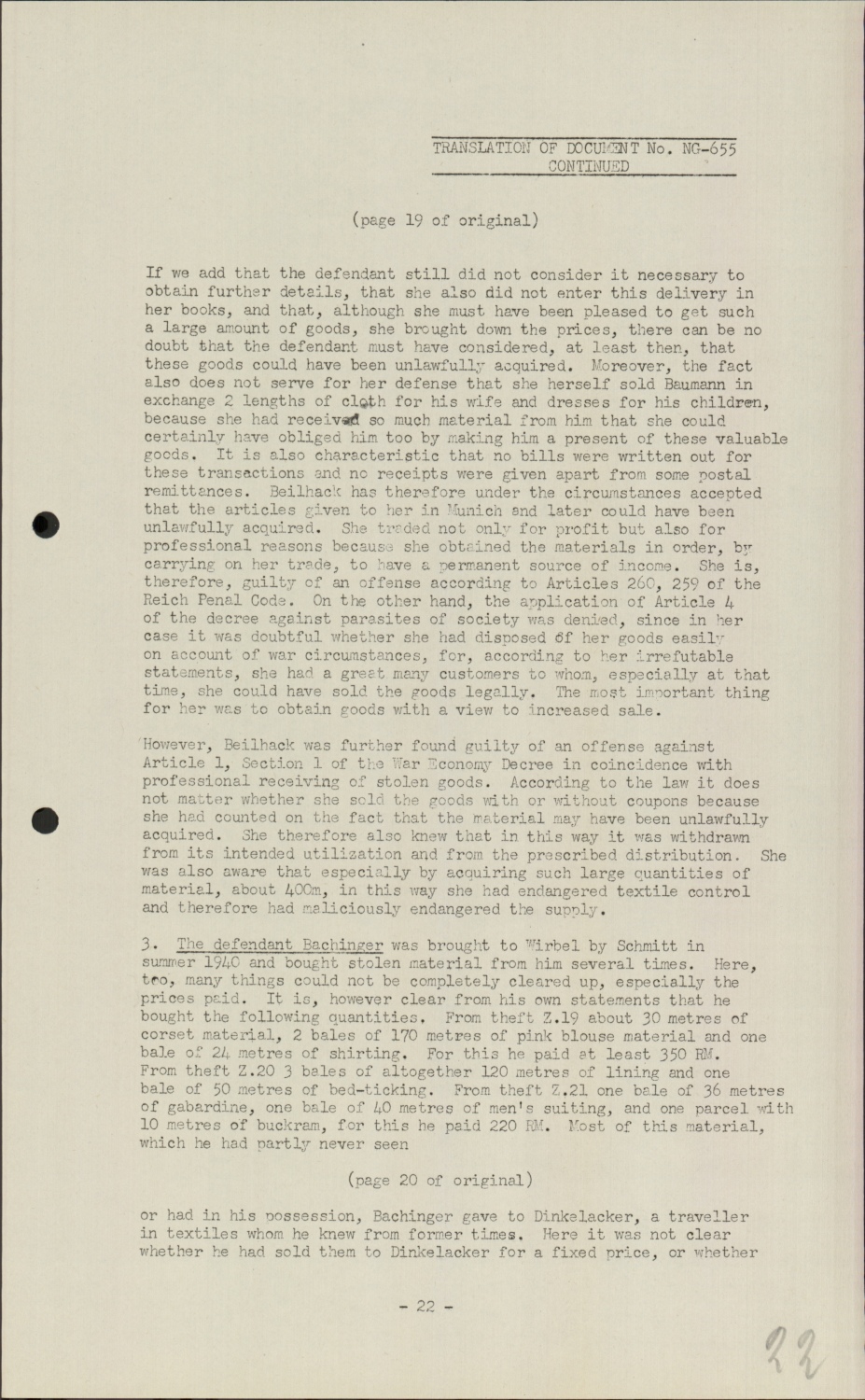 TRANSLATION OF DOCUMENT No. NG-655
CONTINUED

(page 19 of original)

If we add that the defendant still did not consider it necessary to obtain further details, that she also did not enter this delivery in her books, and that, although she must have been pleased to get such a large amount of goods, she brought down the prices, there can be no doubt that the defendant must have considered, at least then, that these goods could have been unlawfully acquired. Moreover, the fact also does not serve for her defense that she herself sold Baumann in exchange 2 lengths of cloth for his wife and dresses for his children, because she had received so much material from him that she could certainly have obliged him too by making him a present of these valuable goods. It is also characteristic that no bills were written out for these transactions and no receipts were given apart from some postal remittances. Beilhack has therefore under the circumstances accepted that the articles given to her in Munich and later could have been unlawfully acquired. She traded not only for profit but also for professional reasons because she obtained the materials in order, by carrying on her trade, to have a permanent source of income. She is, therefore, guilty of an offense according to Articles 260, 259 of the Reich Penal Code. On the other hand, the application of Article 4 of the decree against parasites of society was denied, since in her case it was doubtful whether she had disposed of her goods easily on account of war circumstances, for, according to her irrefutable statements, she had a great many customers to whom, especially at that time, she could have sold the goods legally. The most important thing for her was to obtain goods with a view to increased sale.

However, Beilhack was further found guilty of an offense against Article 1, Section 1 of the War Economy Decree in coincidence with professional receiving of stolen goods. According to the law it does not matter whether she sold the goods with or without coupons because she had counted on the fact that the material may have been unlawfully acquired. She therefore also knew that in this way it was withdrawn from its intended utilization and from the prescribed distribution. She was also aware that especially by acquiring such large quantities of material, about 400m, in this way she had endangered textile control and therefore had maliciously endangered the supply.

3. The defendant Bachinger was brought to Wirbel by Schmitt in summer 1940 and bought stolen material from him several times. Here, too, many things could not be completely cleared up, especially the prices paid. It is, however clear from his own statements that he bought the following quantities. From theft Z.19 about 30 metres of corset material, 2 bales of 170 metres of pink blouse material and one bale of 24 metres of shirting. For this he paid at least 350 RM. From theft Z.20 3 bales of altogether 120 metres of lining and one bale of 50 metres of bed-ticking. From theft Z.21 one bale of 36 metres of gabardine, one bale of 40 metres of men's suiting, and one parcel with 10 metres of buckram, for this he paid 220 RM. Most of this material, which he had partly never seen

(page 20 of original)

or had in his possession, Bachinger gave to Dinkelacker, a traveller in textiles whom he knew from former times. Here it was not clear whether he had sold them to Dinkelacker for a fixed price, or whether

- 22 -

22